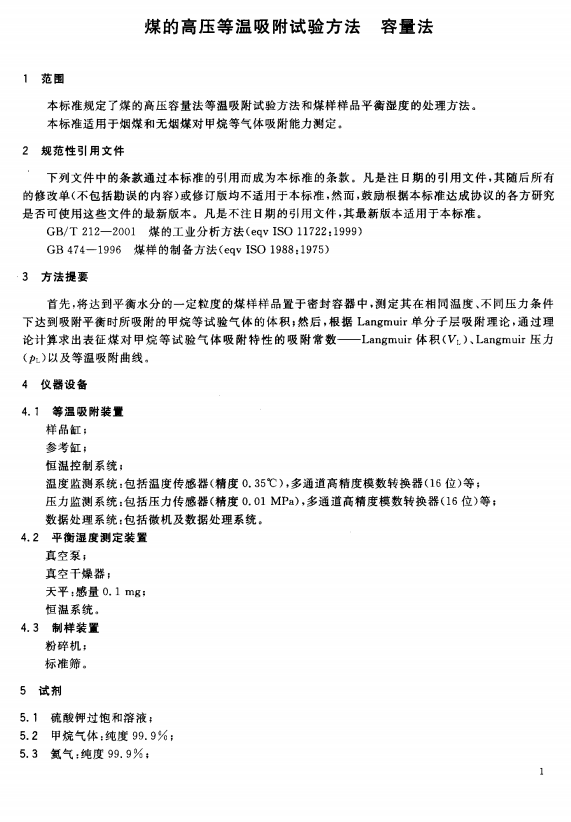 煤的高压等温吸附试验方法　容量法

1　范围

本标准规定了煤的高压容量法等温吸附试验方法和煤样样品平衡湿度的处理方法。
本标准适用于烟煤和无烟煤对甲烷等气体吸附能力测定。

2　规范性引用文件

下列文件中的条款通过本标准的引用而成为本标准的条款。凡是注日期的引用文件，其随后所有的修改单(不包括勘误的内容)或修订版均不适用于本标准，然而，鼓励根据本标准达成协议的各方研究是否可使用这些文件的最新版本。凡是不注日期的引用文件，其最新版本适用于本标准。
GB/T 212—2001　煤的工业分析方法(eqv ISO 11722:1999)
GB 474—1996　煤样的制备方法(eqv ISO 1988:1975)

3　方法提要

首先，将达到平衡水分的一定粒度的煤样样品置于密封容器中，测定其在相同温度、不同压力条件下达到吸附平衡时所吸附的甲烷等试验气体的体积；然后，根据 Langmuir 单分子层吸附理论，通过理论计算求出表征煤对甲烷等试验气体吸附特性的吸附常数——Langmuir 体积($V_L$)、Langmuir 压力($p_L$)以及等温吸附曲线。

4　仪器设备

4.1　等温吸附装置
样品缸；
参考缸；
恒温控制系统；
温度监测系统：包括温度传感器(精度 0.35℃)，多通道高精度模数转换器(16 位)等；
压力监测系统：包括压力传感器(精度 0.01 MPa)，多通道高精度模数转换器(16 位)等；
数据处理系统：包括微机及数据处理系统。

4.2　平衡湿度测定装置
真空泵；
真空干燥器；
天平：感量 0.1 mg；
恒温系统。

4.3　制样装置
粉碎机；
标准筛。

5　试剂

5.1　硫酸钾过饱和溶液；
5.2　甲烷气体：纯度 99.9%；
5.3　氦气：纯度 99.9%；

1